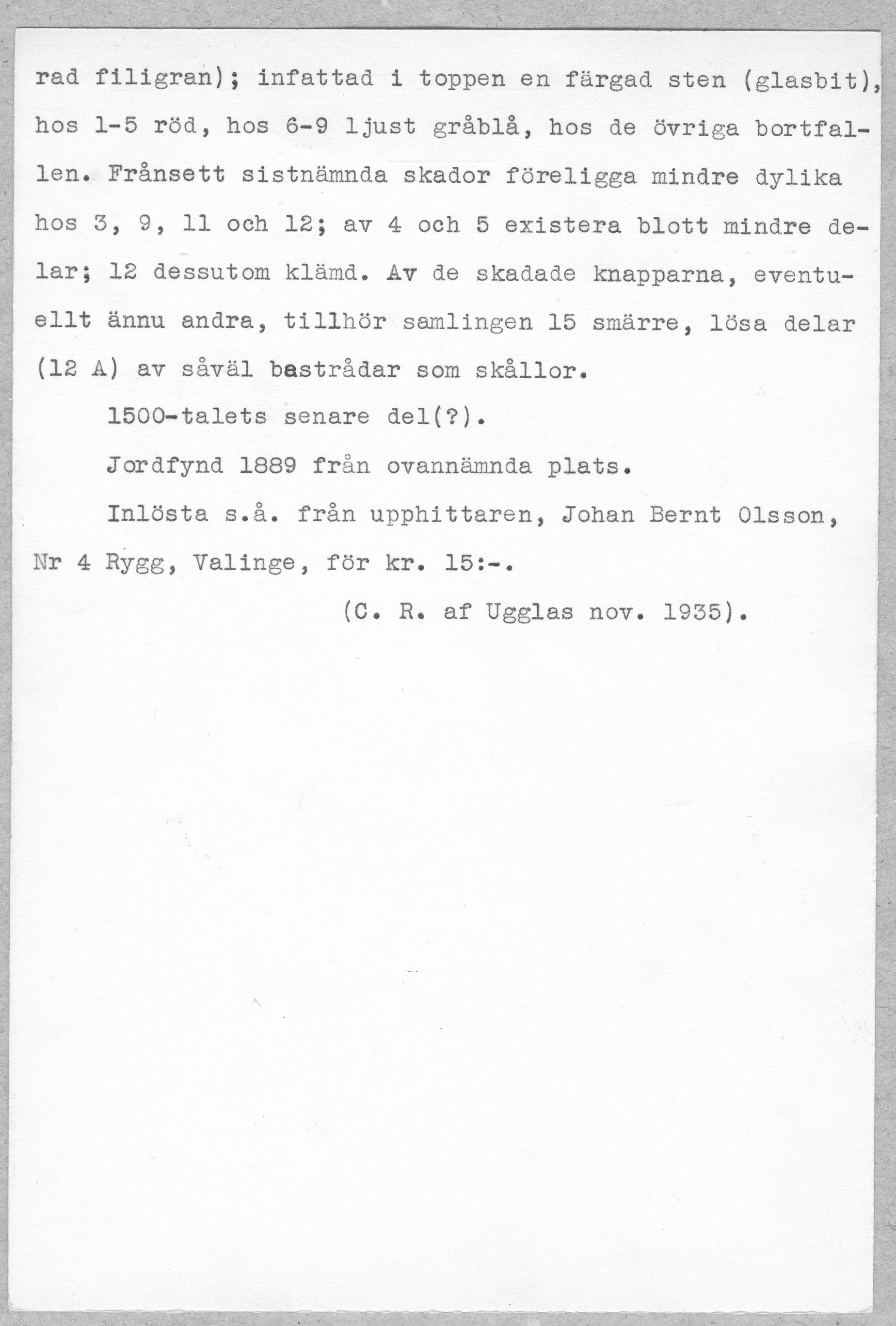 rad filigran); infattad i toppen en färgad sten (glasbit), hos 1-5 röd, hos 6-9 ljust gråblå, hos de övriga bortfallen. Frånsett sistnämnda skador föreligga mindre dylika hos 3, 9, 11 och 12; av 4 och 5 existera blott mindre delar; 12 dessutom klämd. Av de skadade knapparna, eventuellt ännu andra, tillhör samlingen 15 smärre, lösa delar (12 A) av såväl bastrådar som skållor.

1500-talets senare del(?).

Jordfynd 1889 från ovannämnda plats.

Inlösta s.å. från upphittaren, Johan Bernt Olsson, Nr 4 Rygg, Valinge, för kr. 15:-.

(C. R. af Ugglas nov. 1935).